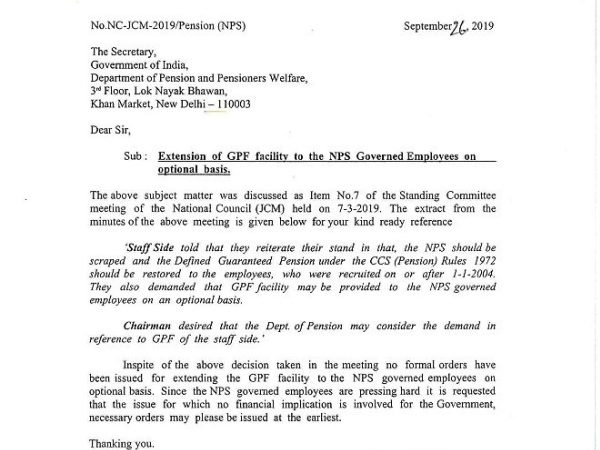 No.NC-JCM-2019/Pension (NPS)

September 26, 2019

The Secretary,
Government of India,
Department of Pension and Pensioners Welfare,
3rd Floor, Lok Nayak Bhawan,
Khan Market, New Delhi – 110003

Dear Sir,

Sub : Extension of GPF facility to the NPS Governed Employees on optional basis.

The above subject matter was discussed as Item No.7 of the Standing Committee meeting of the National Council (JCM) held on 7-3-2019. The extract from the minutes of the above meeting is given below for your kind ready reference

'Staff Side told that they reiterate their stand in that, the NPS should be scraped and the Defined Guaranteed Pension under the CCS (Pension) Rules 1972 should be restored to the employees, who were recruited on or after 1-1-2004. They also demanded that GPF facility may be provided to the NPS governed employees on an optional basis.

Chairman desired that the Dept. of Pension may consider the demand in reference to GPF of the staff side.'

Inspite of the above decision taken in the meeting no formal orders have been issued for extending the GPF facility to the NPS governed employees on optional basis. Since the NPS governed employees are pressing hard it is requested that the issue for which no financial implication is involved for the Government, necessary orders may please be issued at the earliest.

Thanking you.